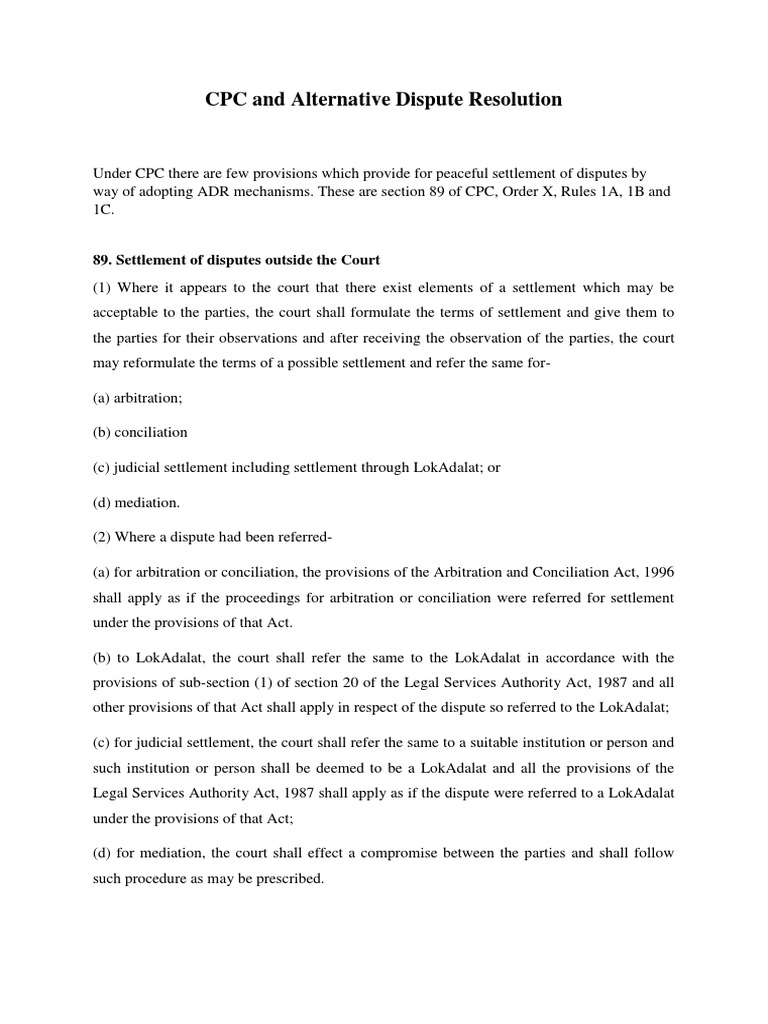 CPC and Alternative Dispute Resolution

Under CPC there are few provisions which provide for peaceful settlement of disputes by way of adopting ADR mechanisms. These are section 89 of CPC, Order X, Rules 1A, 1B and 1C.

89. Settlement of disputes outside the Court

(1) Where it appears to the court that there exist elements of a settlement which may be acceptable to the parties, the court shall formulate the terms of settlement and give them to the parties for their observations and after receiving the observation of the parties, the court may reformulate the terms of a possible settlement and refer the same for-

(a) arbitration;

(b) conciliation

(c) judicial settlement including settlement through LokAdalat; or

(d) mediation.

(2) Where a dispute had been referred-

(a) for arbitration or conciliation, the provisions of the Arbitration and Conciliation Act, 1996 shall apply as if the proceedings for arbitration or conciliation were referred for settlement under the provisions of that Act.

(b) to LokAdalat, the court shall refer the same to the LokAdalat in accordance with the provisions of sub-section (1) of section 20 of the Legal Services Authority Act, 1987 and all other provisions of that Act shall apply in respect of the dispute so referred to the LokAdalat;

(c) for judicial settlement, the court shall refer the same to a suitable institution or person and such institution or person shall be deemed to be a LokAdalat and all the provisions of the Legal Services Authority Act, 1987 shall apply as if the dispute were referred to a LokAdalat under the provisions of that Act;

(d) for mediation, the court shall effect a compromise between the parties and shall follow such procedure as may be prescribed.